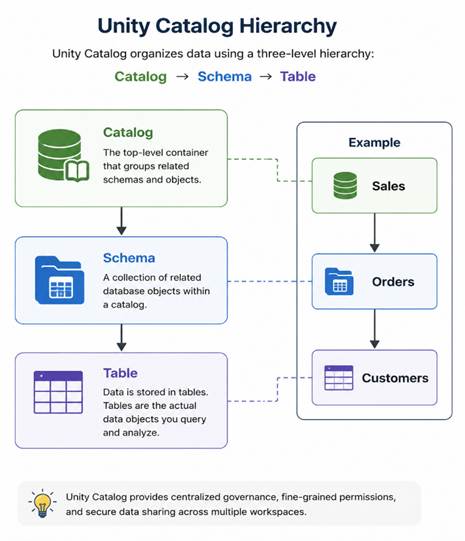 Unity Catalog Hierarchy

Unity Catalog organizes data using a three-level hierarchy:

Catalog → Schema → Table

Catalog
The top-level container that groups related schemas and objects.

Schema
A collection of related database objects within a catalog.

Table
Data is stored in tables. Tables are the actual data objects you query and analyze.

Example

Sales

Orders

Customers

Unity Catalog provides centralized governance, fine-grained permissions, and secure data sharing across multiple workspaces.